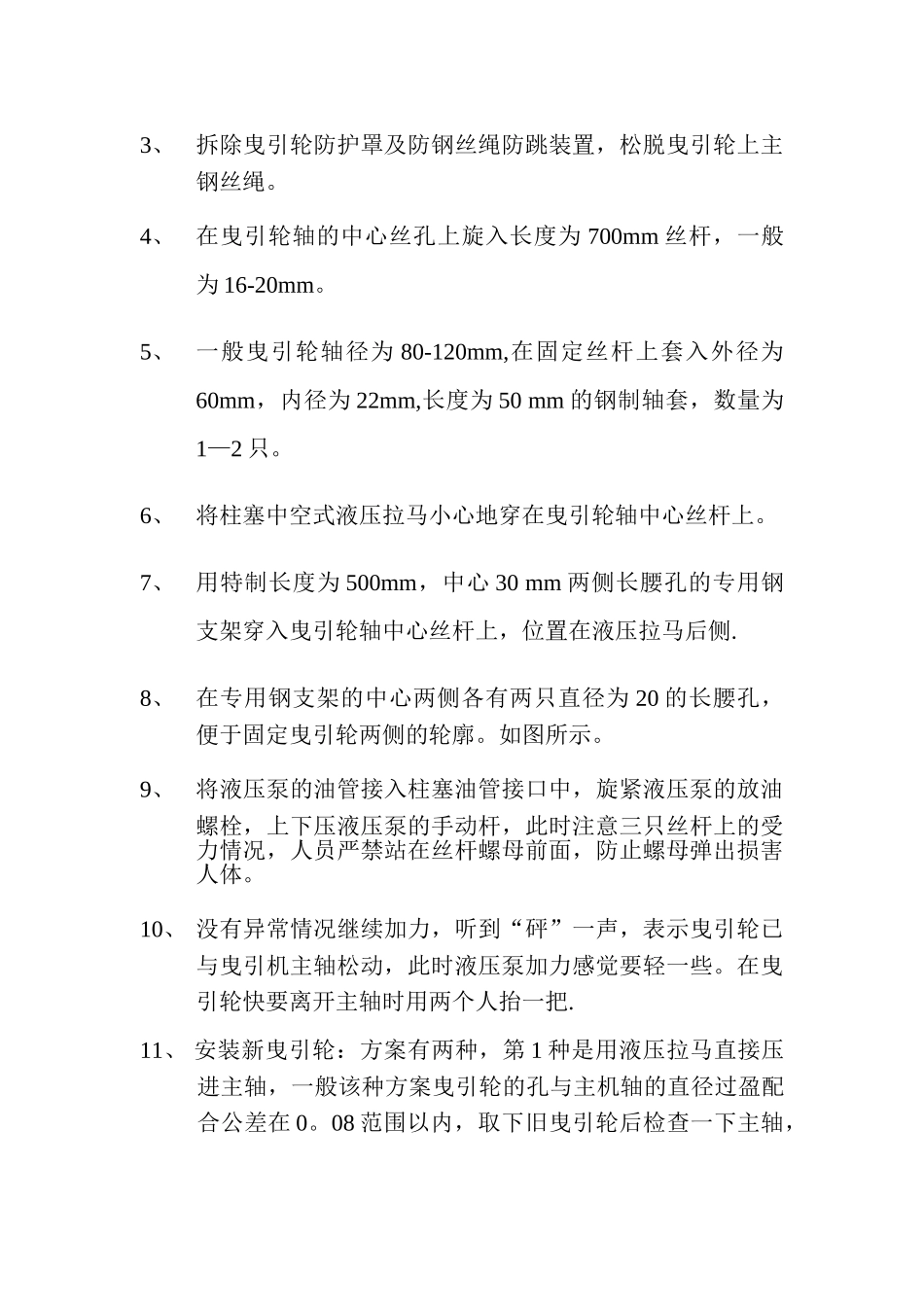 3、 拆除曳引轮防护罩及防钢丝绳防跳装置，松脱曳引轮上主钢丝绳。

4、 在曳引轮轴的中心丝孔上旋入长度为 700mm 丝杆，一般为 16-20mm。

5、 一般曳引轮轴径为 80-120mm,在固定丝杆上套入外径为 60mm，内径为 22mm,长度为 50 mm 的钢制轴套，数量为 1—2 只。

6、 将柱塞中空式液压拉马小心地穿在曳引轮轴中心丝杆上。

7、 用特制长度为 500mm，中心 30 mm 两侧长腰孔的专用钢支架穿入曳引轮轴中心丝杆上，位置在液压拉马后侧.

8、 在专用钢支架的中心两侧各有两只直径为 20 的长腰孔，便于固定曳引轮两侧的轮廓。如图所示。

9、 将液压泵的油管接入柱塞油管接口中，旋紧液压泵的放油螺栓，上下压液压泵的手动杆，此时注意三只丝杆上的受力情况，人员严禁站在丝杆螺母前面，防止螺母弹出损害人体。

10、 没有异常情况继续加力，听到“砰”一声，表示曳引轮已与曳引机主轴松动，此时液压泵加力感觉要轻一些。在曳引轮快要离开主轴时用两个人抬一把.

11、 安装新曳引轮：方案有两种，第 1 种是用液压拉马直接压进主轴，一般该种方案曳引轮的孔与主机轴的直径过盈配合公差在 0。08 范围以内，取下旧曳引轮后检查一下主轴，